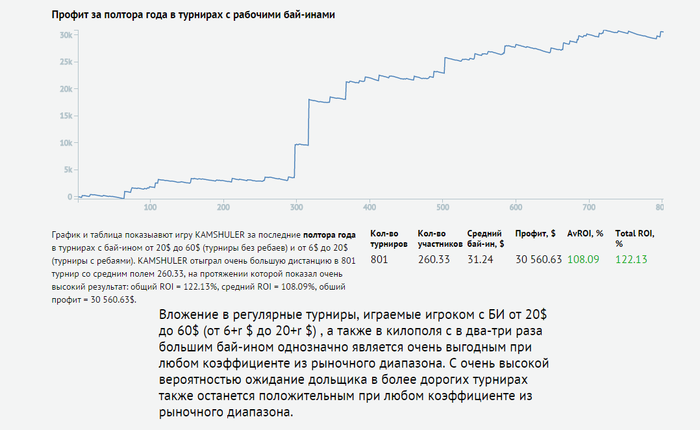 Профит за полтора года в турнирах с рабочими бай-инами

30k
25k
20k
15k
10k
5k
0

100 200 300 400 500 600 700 80

График и таблица показывают игру KAMSHULER за последние **полтора года** в турнирах с бай-ином от 20$ до 60$ (турниры без ребаев) и от 6$ до 20$ (турниры с ребаями). KAMSHULER отыграл очень большую дистанцию в 801 турнир со средним полем 260.33, на протяжении которой показал очень высокий результат: общий ROI = 122.13%, средний ROI = 108.09%, общий профит = 30 560.63$.

| Кол-во турниров | Кол-во участников | Средний бай-ин, $ | Профит, $ | AvROI, % | Total ROI, % |
|---|---|---|---|---|---|
| 801 | 260.33 | 31.24 | 30 560.63 | 108.09 | 122.13 |

Вложение в регулярные турниры, играемые игроком с БИ от 20$ до 60$ (от 6+r $ до 20+r $) , а также в килополя с в два-три раза большим бай-ином однозначно является очень выгодным при любом коэффициенте из рыночного диапазона. С очень высокой вероятностью ожидание дольщика в более дорогих турнирах также останется положительным при любом коэффициенте из рыночного диапазона.